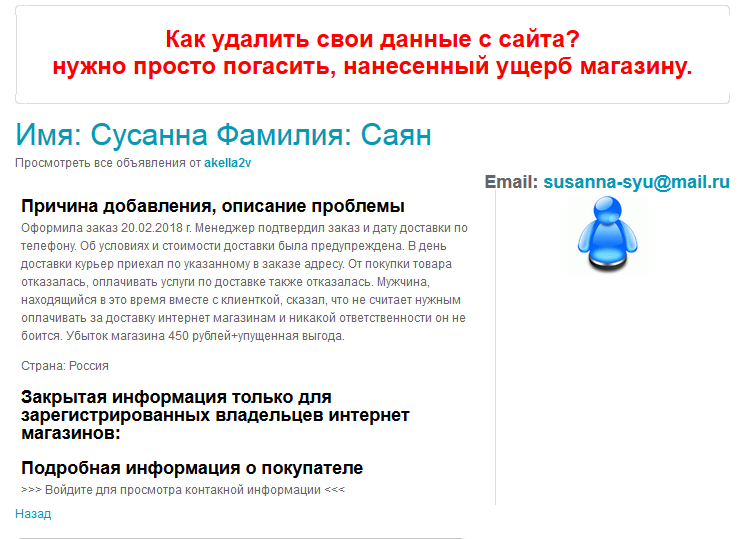 Как удалить свои данные с сайта?
нужно просто погасить, нанесенный ущерб магазину.

Имя: Сусанна Фамилия: Саян

Просмотреть все объявления от akella2v

Email: susanna-syu@mail.ru

Причина добавления, описание проблемы

Оформила заказ 20.02.2018 г. Менеджер подтвердил заказ и дату доставки по телефону. Об условиях и стоимости доставки была предупреждена. В день доставки курьер приехал по указанному в заказе адресу. От покупки товара отказалась, оплачивать услуги по доставке также отказалась. Мужчина, находящийся в это время вместе с клиенткой, сказал, что не считает нужным оплачивать за доставку интернет магазинам и никакой ответственности он не боится. Убыток магазина 450 рублей+упущенная выгода.

Страна: Россия

Закрытая информация только для зарегистрированных владельцев интернет магазинов:

Подробная информация о покупателе

>>> Войдите для просмотра контакной информации <<<

Назад